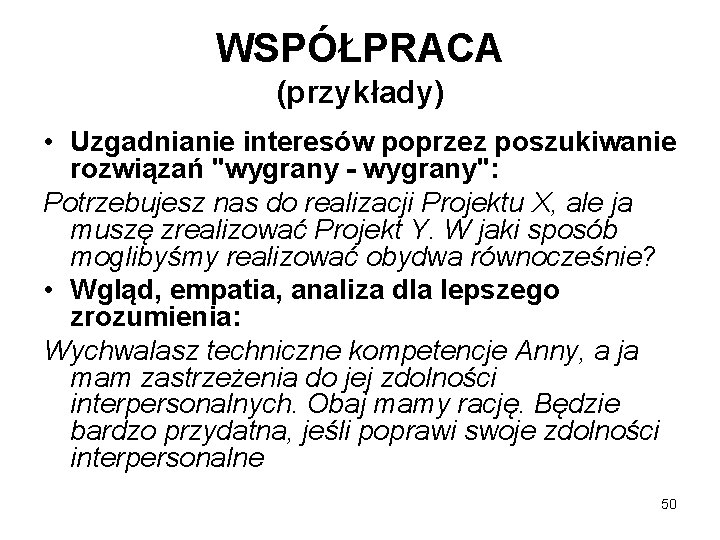 WSPÓŁPRACA
(przykłady)

• Uzgadnianie interesów poprzez poszukiwanie rozwiązań "wygrany - wygrany":

Potrzebujesz nas do realizacji Projektu X, ale ja muszę zrealizować Projekt Y. W jaki sposób moglibyśmy realizować obydwa równocześnie?

• Wgląd, empatia, analiza dla lepszego zrozumienia:

Wychwalasz techniczne kompetencje Anny, a ja mam zastrzeżenia do jej zdolności interpersonalnych. Obaj mamy rację. Będzie bardzo przydatna, jeśli poprawi swoje zdolności interpersonalne

50